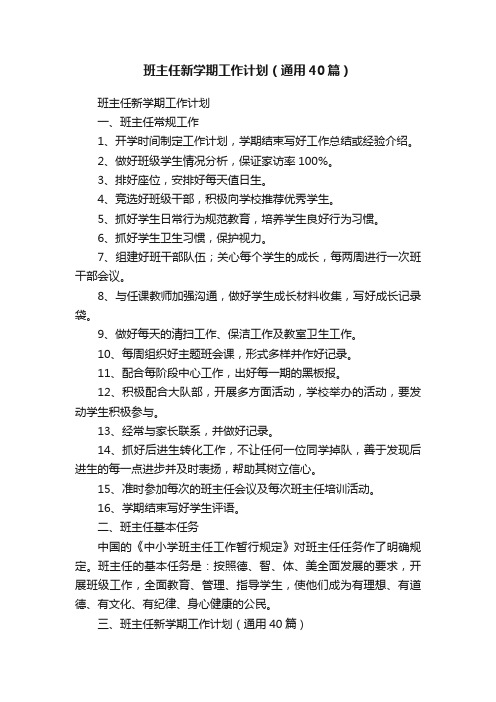 班主任新学期工作计划（通用40篇）

班主任新学期工作计划

一、班主任常规工作

1、开学时间制定工作计划，学期结束写好工作总结或经验介绍。

2、做好班级学生情况分析，保证家访率 100%。

3、排好座位，安排好每天值日生。

4、竞选好班级干部，积极向学校推荐优秀学生。

5、抓好学生日常行为规范教育，培养学生良好行为习惯。

6、抓好学生卫生习惯，保护视力。

7、组建好班干部队伍；关心每个学生的成长，每两周进行一次班干部会议。

8、与任课教师加强沟通，做好学生成长材料收集，写好成长记录袋。

9、做好每天的清扫工作、保洁工作及教室卫生工作。

10、每周组织好主题班会课，形式多样并作好记录。

11、配合每阶段中心工作，出好每一期的黑板报。

12、积极配合大队部，开展多方面活动，学校举办的活动，要发动学生积极参与。

13、经常与家长联系，并做好记录。

14、抓好后进生转化工作，不让任何一位同学掉队，善于发现后进生的每一点进步并及时表扬，帮助其树立信心。

15、准时参加每次的班主任会议及每次班主任培训活动。

16、学期结束写好学生评语。

二、班主任基本任务

中国的《中小学班主任工作暂行规定》对班主任任务作了明确规定。班主任的基本任务是：按照德、智、体、美全面发展的要求，开展班级工作，全面教育、管理、指导学生，使他们成为有理想、有道德、有文化、有纪律、身心健康的公民。

三、班主任新学期工作计划（通用40篇）